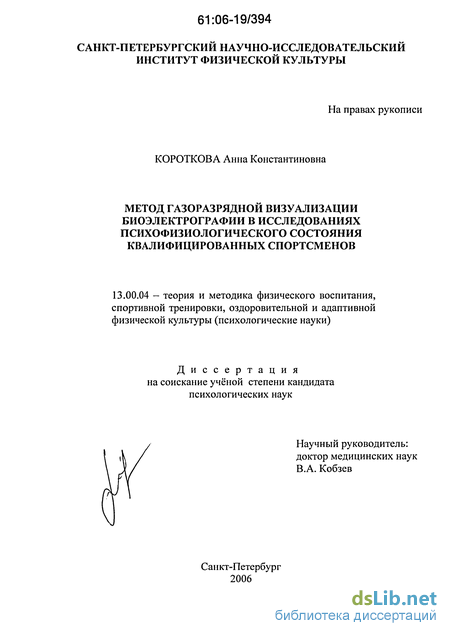 61:06-19/394

САНКТ-ПЕТЕРБУРГСКИЙ НАУЧНО-ИССЛЕДОВАТЕЛЬСКИЙ ИНСТИТУТ ФИЗИЧЕСКОЙ КУЛЬТУРЫ

На правах рукописи

КОРОТКОВА Анна Константиновна

МЕТОД ГАЗОРАЗРЯДНОЙ ВИЗУАЛИЗАЦИИ БИОЭЛЕКТРОГРАФИИ В ИССЛЕДОВАНИЯХ ПСИХОФИЗИОЛОГИЧЕСКОГО СОСТОЯНИЯ КВАЛИФИЦИРОВАННЫХ СПОРТСМЕНОВ

13.00.04 – теория и методика физического воспитания, спортивной тренировки, оздоровительной и адаптивной физической культуры (психологические науки)

Диссертация
на соискание учёной степени кандидата психологических наук

Научный руководитель:
доктор медицинских наук
В.А. Кобзев

Санкт-Петербург
2006

dsLib.net
библиотека диссертаций